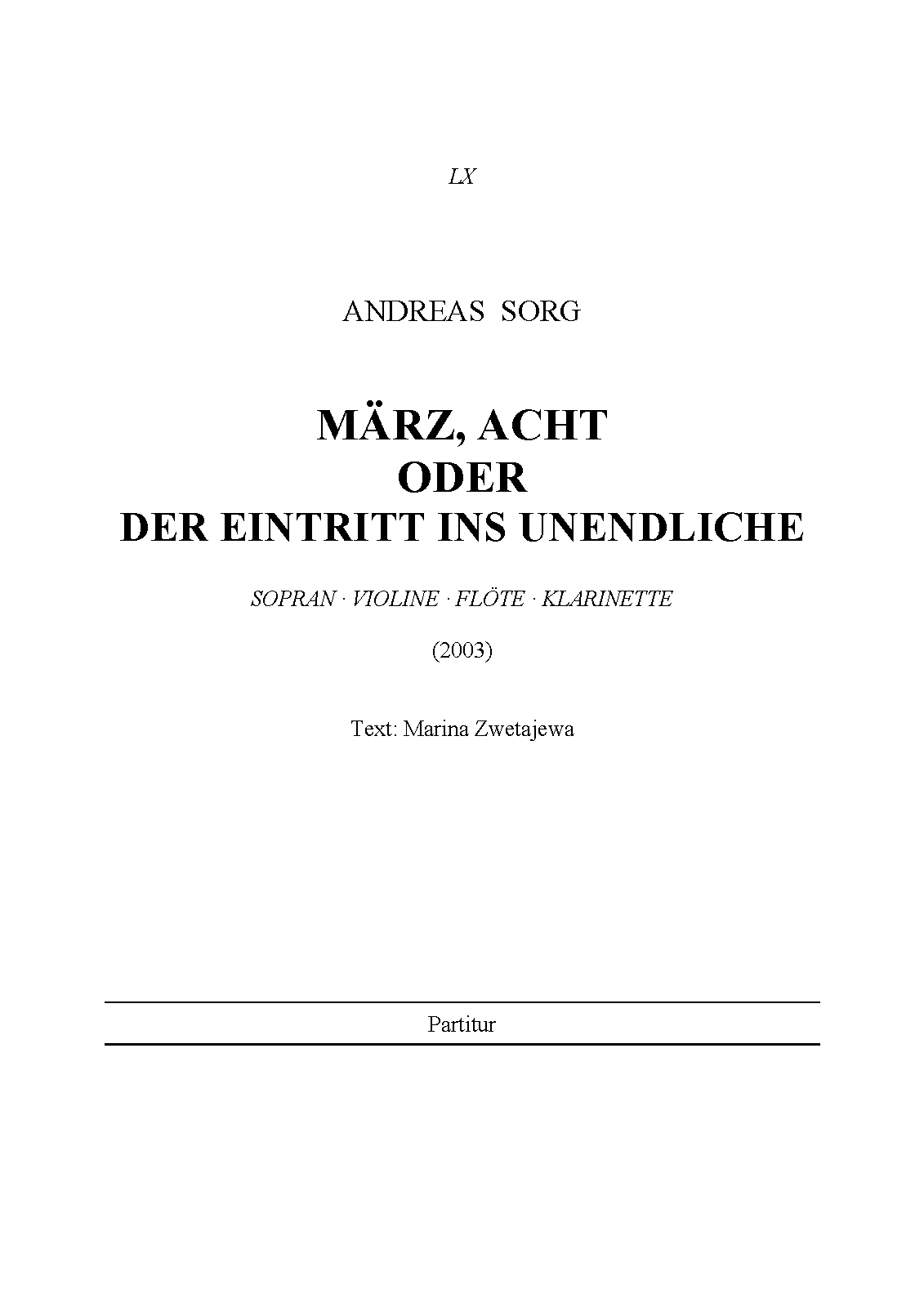 LX

ANDREAS SORG

MÄRZ, ACHT
ODER
DER EINTRITT INS UNENDLICHE

SOPRAN · VIOLINE · FLÖTE · KLARINETTE

(2003)

Text: Marina Zwetajewa

Partitur